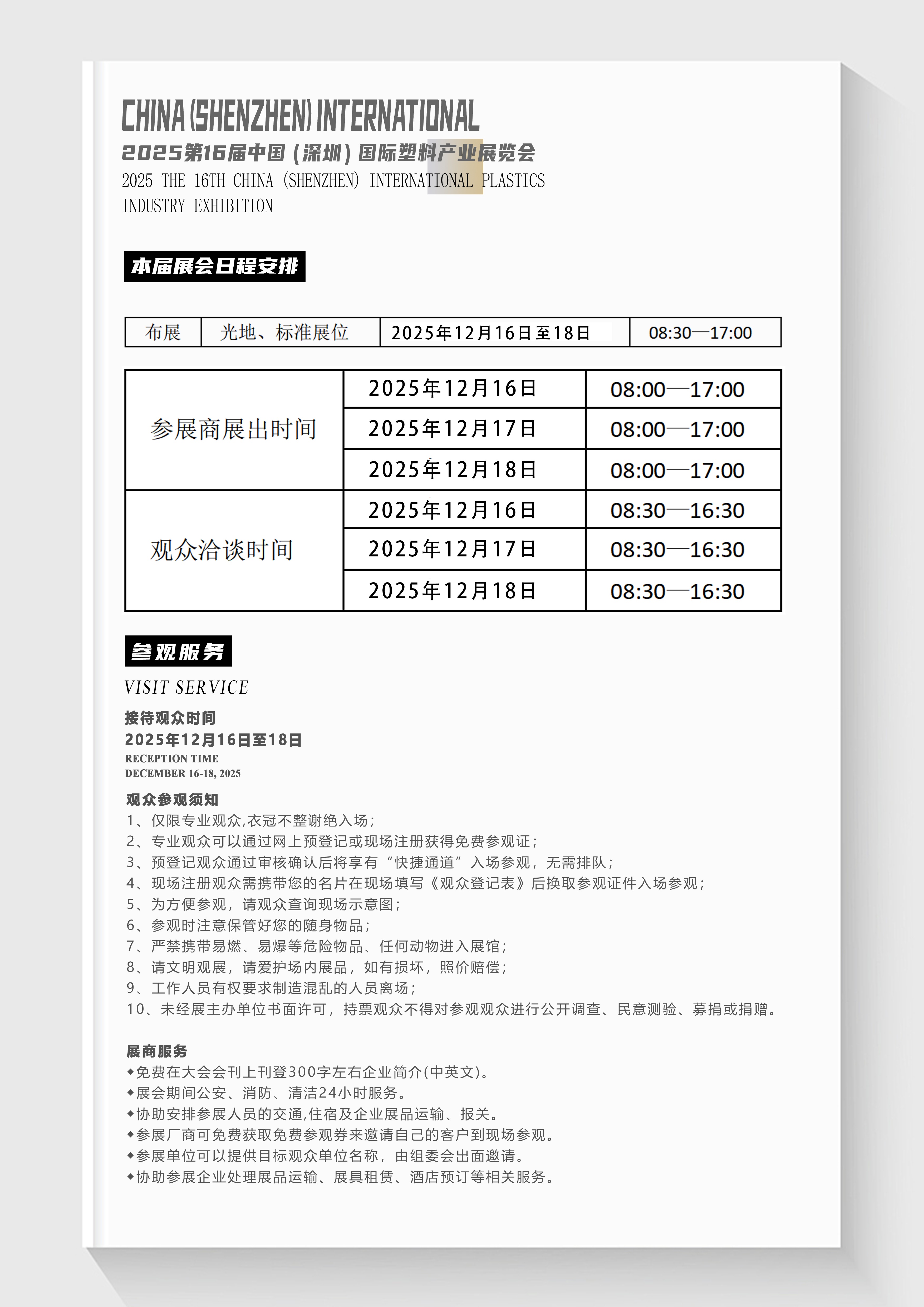 CHINA (SHENZHEN) INTERNATIONAL

2025第16届中国（深圳）国际塑料产业展览会

2025 THE 16TH CHINA (SHENZHEN) INTERNATIONAL PLASTICS INDUSTRY EXHIBITION

本届展会日程安排

| 布展 | 光地、标准展位 | 2025年12月16日至18日 | 08:30—17:00 |
|---|---|---|---|

| | | |
|---|---|---|
| 参展商展出时间 | 2025年12月16日 | 08:00—17:00 |
| | 2025年12月17日 | 08:00—17:00 |
| | 2025年12月18日 | 08:00—17:00 |
| 观众洽谈时间 | 2025年12月16日 | 08:30—16:30 |
| | 2025年12月17日 | 08:30—16:30 |
| | 2025年12月18日 | 08:30—16:30 |

参观服务

VISIT SERVICE

接待观众时间
2025年12月16日至18日
RECEPTION TIME
DECEMBER 16-18, 2025

观众参观须知
1、仅限专业观众,衣冠不整谢绝入场；
2、专业观众可以通过网上预登记或现场注册获得免费参观证；
3、预登记观众通过审核确认后将享有“快捷通道”入场参观，无需排队；
4、现场注册观众需携带您的名片在现场填写《观众登记表》后换取参观证件入场参观；
5、为方便参观，请观众查询现场示意图；
6、参观时注意保管好您的随身物品；
7、严禁携带易燃、易爆等危险物品、任何动物进入展馆；
8、请文明观展，请爱护场内展品，如有损坏，照价赔偿；
9、工作人员有权要求制造混乱的人员离场；
10、未经展主办单位书面许可，持票观众不得对参观观众进行公开调查、民意测验、募捐或捐赠。

展商服务
◆免费在大会会刊上刊登300字左右企业简介(中英文)。
◆展会期间公安、消防、清洁24小时服务。
◆协助安排参展人员的交通,住宿及企业展品运输、报关。
◆参展厂商可免费获取免费参观券来邀请自己的客户到现场参观。
◆参展单位可以提供目标观众单位名称，由组委会出面邀请。
◆协助参展企业处理展品运输、展具租赁、酒店预订等相关服务。